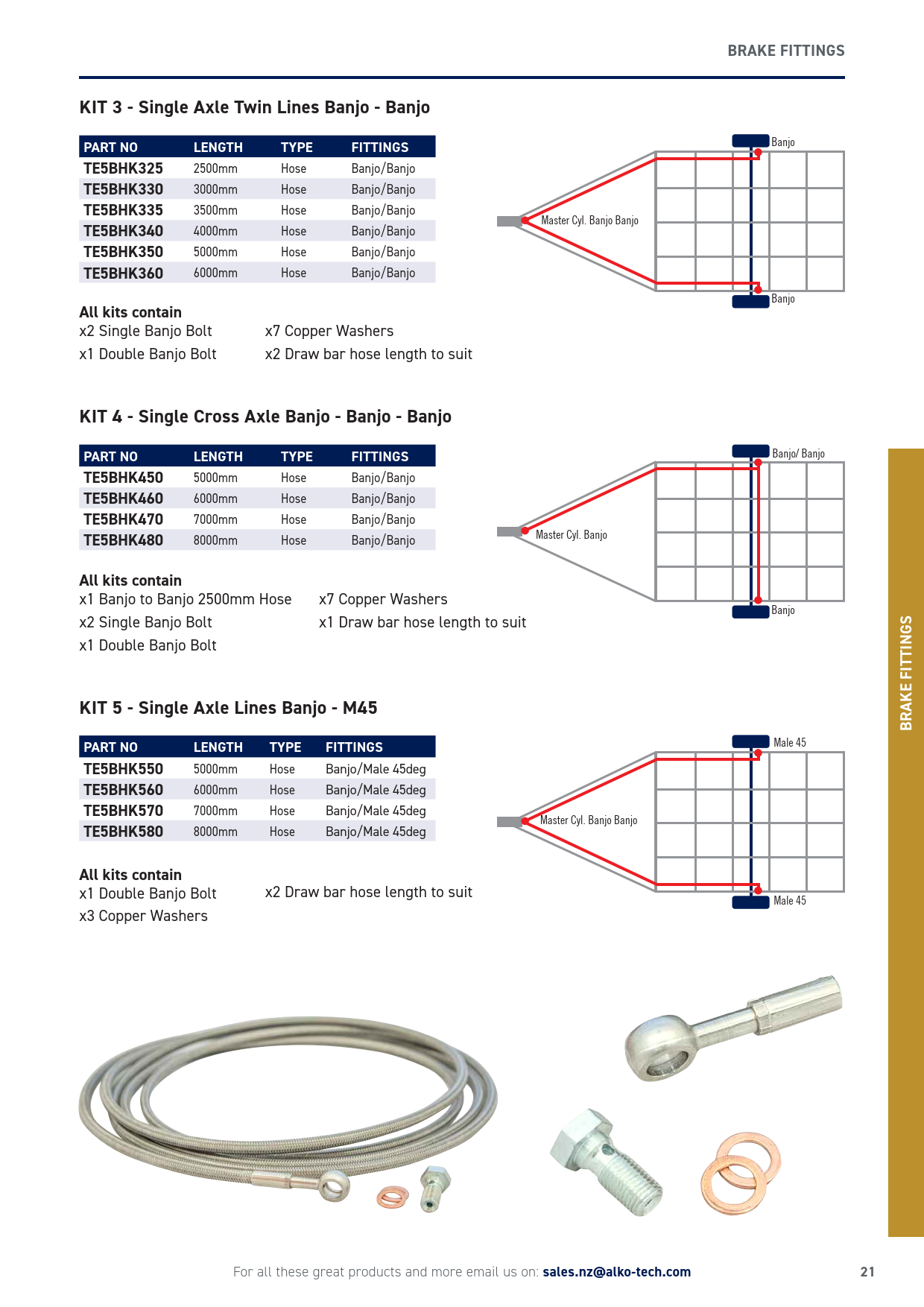 BRAKE FITTINGS

KIT 3 - Single Axle Twin Lines Banjo - Banjo

| PART NO | LENGTH | TYPE | FITTINGS |
|---|---|---|---|
| TE5BHK325 | 2500mm | Hose | Banjo/Banjo |
| TE5BHK330 | 3000mm | Hose | Banjo/Banjo |
| TE5BHK335 | 3500mm | Hose | Banjo/Banjo |
| TE5BHK340 | 4000mm | Hose | Banjo/Banjo |
| TE5BHK350 | 5000mm | Hose | Banjo/Banjo |
| TE5BHK360 | 6000mm | Hose | Banjo/Banjo |

Banjo
Master Cyl. Banjo Banjo
Banjo

All kits contain
x2 Single Banjo Bolt
x1 Double Banjo Bolt
x7 Copper Washers
x2 Draw bar hose length to suit

KIT 4 - Single Cross Axle Banjo - Banjo - Banjo

| PART NO | LENGTH | TYPE | FITTINGS |
|---|---|---|---|
| TE5BHK450 | 5000mm | Hose | Banjo/Banjo |
| TE5BHK460 | 6000mm | Hose | Banjo/Banjo |
| TE5BHK470 | 7000mm | Hose | Banjo/Banjo |
| TE5BHK480 | 8000mm | Hose | Banjo/Banjo |

Banjo/ Banjo
Master Cyl. Banjo
Banjo

All kits contain
x1 Banjo to Banjo 2500mm Hose
x2 Single Banjo Bolt
x1 Double Banjo Bolt
x7 Copper Washers
x1 Draw bar hose length to suit

KIT 5 - Single Axle Lines Banjo - M45

| PART NO | LENGTH | TYPE | FITTINGS |
|---|---|---|---|
| TE5BHK550 | 5000mm | Hose | Banjo/Male 45deg |
| TE5BHK560 | 6000mm | Hose | Banjo/Male 45deg |
| TE5BHK570 | 7000mm | Hose | Banjo/Male 45deg |
| TE5BHK580 | 8000mm | Hose | Banjo/Male 45deg |

Male 45
Master Cyl. Banjo Banjo
Male 45

All kits contain
x1 Double Banjo Bolt
x3 Copper Washers
x2 Draw bar hose length to suit

BRAKE FITTINGS

For all these great products and more email us on: sales.nz@alko-tech.com

21